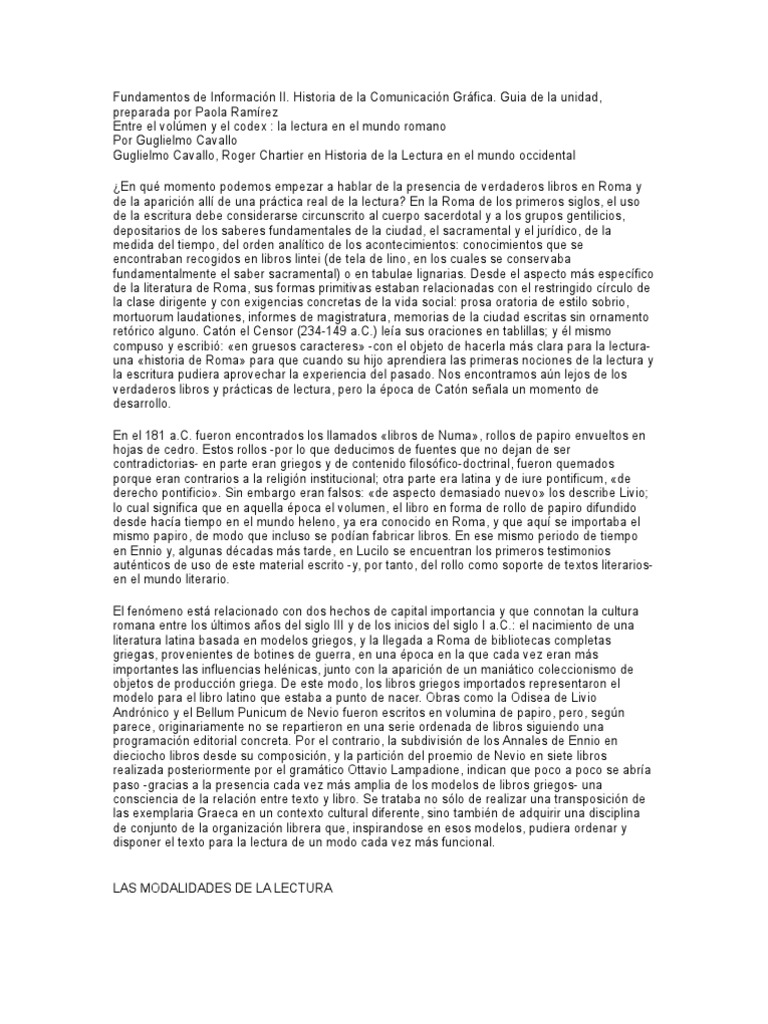 Fundamentos de Información II. Historia de la Comunicación Gráfica. Guia de la unidad, preparada por Paola Ramírez
Entre el volúmen y el codex : la lectura en el mundo romano
Por Guglielmo Cavallo
Guglielmo Cavallo, Roger Chartier en Historia de la Lectura en el mundo occidental

¿En qué momento podemos empezar a hablar de la presencia de verdaderos libros en Roma y de la aparición allí de una práctica real de la lectura? En la Roma de los primeros siglos, el uso de la escritura debe considerarse circunscrito al cuerpo sacerdotal y a los grupos gentilicios, depositarios de los saberes fundamentales de la ciudad, el sacramental y el jurídico, de la medida del tiempo, del orden analítico de los acontecimientos: conocimientos que se encontraban recogidos en libros lintei (de tela de lino, en los cuales se conservaba fundamentalmente el saber sacramental) o en tabulae lignarias. Desde el aspecto más específico de la literatura de Roma, sus formas primitivas estaban relacionadas con el restringido círculo de la clase dirigente y con exigencias concretas de la vida social: prosa oratoria de estilo sobrio, mortuorum laudationes, informes de magistratura, memorias de la ciudad escritas sin ornamento retórico alguno. Catón el Censor (234-149 a.C.) leía sus oraciones en tablillas; y él mismo compuso y escribió: «en gruesos caracteres» -con el objeto de hacerla más clara para la lectura- una «historia de Roma» para que cuando su hijo aprendiera las primeras nociones de la lectura y la escritura pudiera aprovechar la experiencia del pasado. Nos encontramos aún lejos de los verdaderos libros y prácticas de lectura, pero la época de Catón señala un momento de desarrollo.

En el 181 a.C. fueron encontrados los llamados «libros de Numa», rollos de papiro envueltos en hojas de cedro. Estos rollos -por lo que deducimos de fuentes que no dejan de ser contradictorias- en parte eran griegos y de contenido filosófico-doctrinal, fueron quemados porque eran contrarios a la religión institucional; otra parte era latina y de iure pontificum, «de derecho pontificio». Sin embargo eran falsos: «de aspecto demasiado nuevo» los describe Livio; lo cual significa que en aquella época el volumen, el libro en forma de rollo de papiro difundido desde hacía tiempo en el mundo heleno, ya era conocido en Roma, y que aquí se importaba el mismo papiro, de modo que incluso se podían fabricar libros. En ese mismo periodo de tiempo en Ennio y, algunas décadas más tarde, en Lucilo se encuentran los primeros testimonios auténticos de uso de este material escrito -y, por tanto, del rollo como soporte de textos literarios- en el mundo literario.

El fenómeno está relacionado con dos hechos de capital importancia y que connotan la cultura romana entre los últimos años del siglo III y de los inicios del siglo I a.C.: el nacimiento de una literatura latina basada en modelos griegos, y la llegada a Roma de bibliotecas completas griegas, provenientes de botines de guerra, en una época en la que cada vez eran más importantes las influencias helénicas, junto con la aparición de un maniático coleccionismo de objetos de producción griega. De este modo, los libros griegos importados representaron el modelo para el libro latino que estaba a punto de nacer. Obras como la Odisea de Livio Andrónico y el Bellum Punicum de Nevio fueron escritos en volumina de papiro, pero, según parece, originariamente no se repartieron en una serie ordenada de libros siguiendo una programación editorial concreta. Por el contrario, la subdivisión de los Annales de Ennio en dieciocho libros desde su composición, y la partición del proemio de Nevio en siete libros realizada posteriormente por el gramático Ottavio Lampadione, indican que poco a poco se abría paso -gracias a la presencia cada vez más amplia de los modelos de libros griegos- una consciencia de la relación entre texto y libro. Se trataba no sólo de realizar una transposición de las exemplaria Graeca en un contexto cultural diferente, sino también de adquirir una disciplina de conjunto de la organización librera que, inspirandose en esos modelos, pudiera ordenar y disponer el texto para la lectura de un modo cada vez más funcional.

LAS MODALIDADES DE LA LECTURA